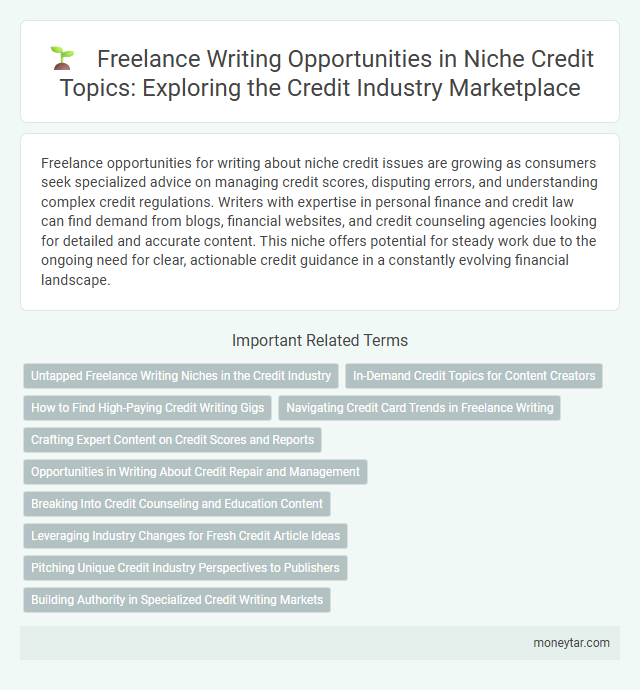 Freelance Writing Opportunities in Niche Credit Topics: Exploring the Credit Industry Marketplace

Freelance opportunities for writing about niche credit issues are growing as consumers seek specialized advice on managing credit scores, disputing errors, and understanding complex credit regulations. Writers with expertise in personal finance and credit law can find demand from blogs, financial websites, and credit counseling agencies looking for detailed and accurate content. This niche offers potential for steady work due to the ongoing need for clear, actionable credit guidance in a constantly evolving financial landscape.

Important Related Terms

Untapped Freelance Writing Niches in the Credit Industry

In-Demand Credit Topics for Content Creators

How to Find High-Paying Credit Writing Gigs

Navigating Credit Card Trends in Freelance Writing

Crafting Expert Content on Credit Scores and Reports

Opportunities in Writing About Credit Repair and Management

Breaking Into Credit Counseling and Education Content

Leveraging Industry Changes for Fresh Credit Article Ideas

Pitching Unique Credit Industry Perspectives to Publishers

Building Authority in Specialized Credit Writing Markets

moneytar.com